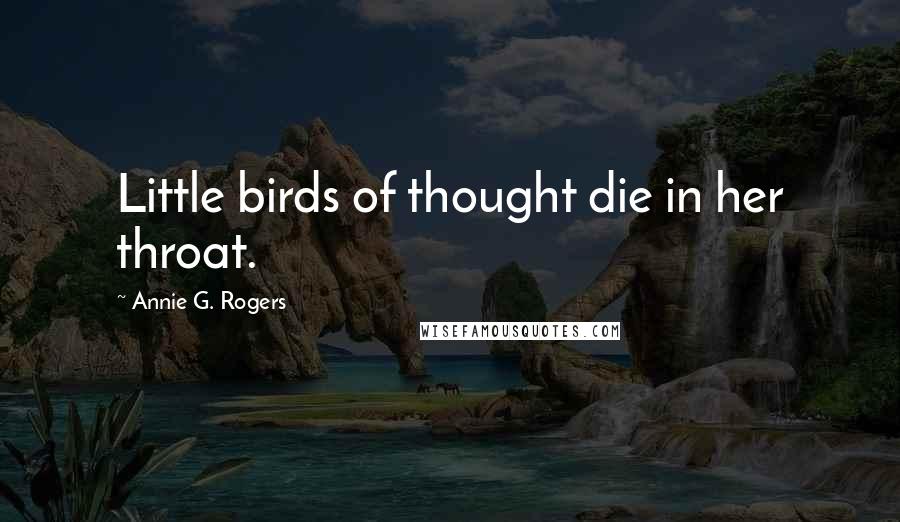 Little birds of thought die in her throat.

~ Annie G. Rogers

WISEFAMOUSQUOTES.COM